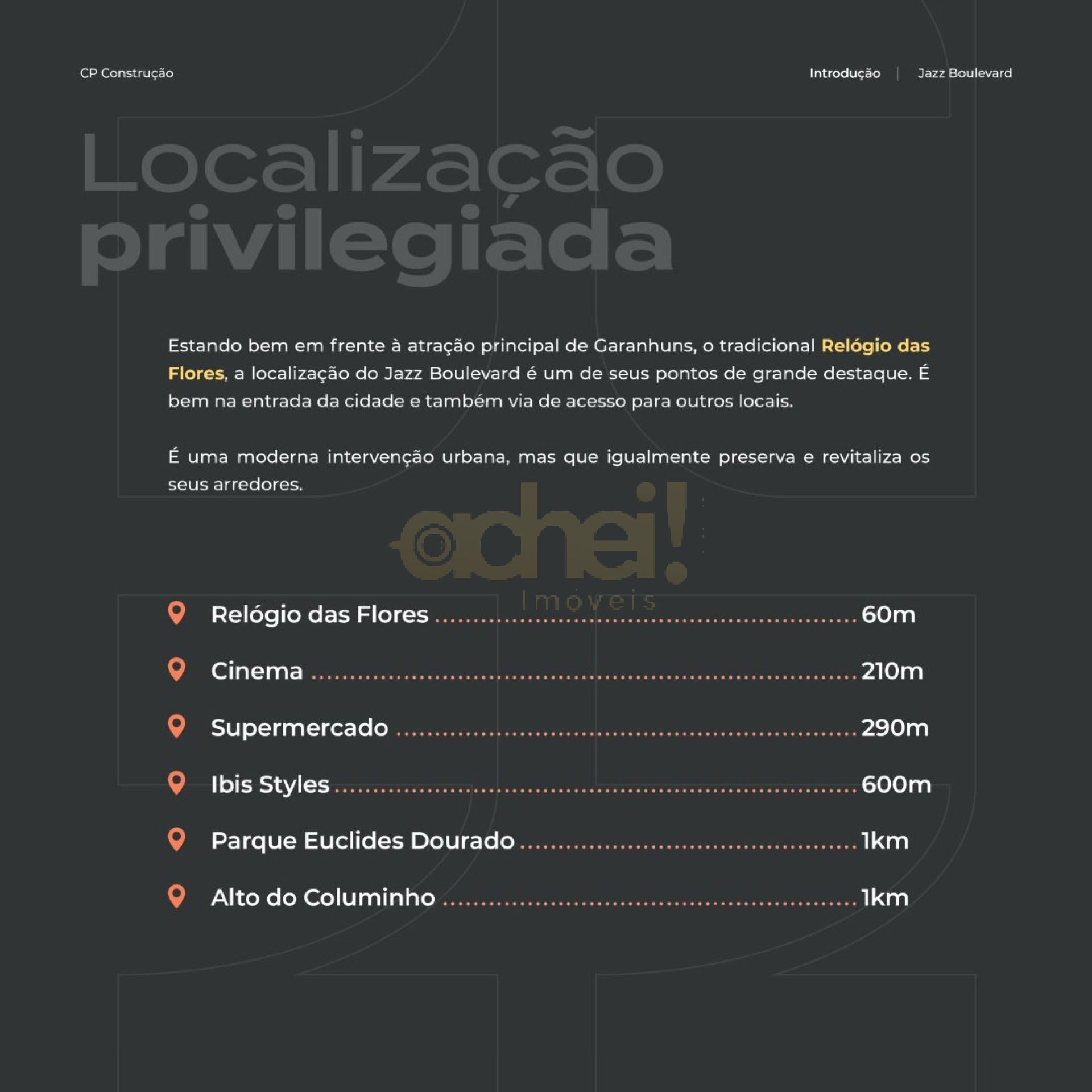 CP Construção

Introdução | Jazz Boulevard

Localização privilegiada

Estando bem em frente à atração principal de Garanhuns, o tradicional Relógio das Flores, a localização do Jazz Boulevard é um de seus pontos de grande destaque. É bem na entrada da cidade e também via de acesso para outros locais.

É uma moderna intervenção urbana, mas que igualmente preserva e revitaliza os seus arredores.

achei! Imóveis

Relógio das Flores ........ 60m
Cinema ........ 210m
Supermercado ........ 290m
Ibis Styles ........ 600m
Parque Euclides Dourado ........ 1km
Alto do Columinho ........ 1km